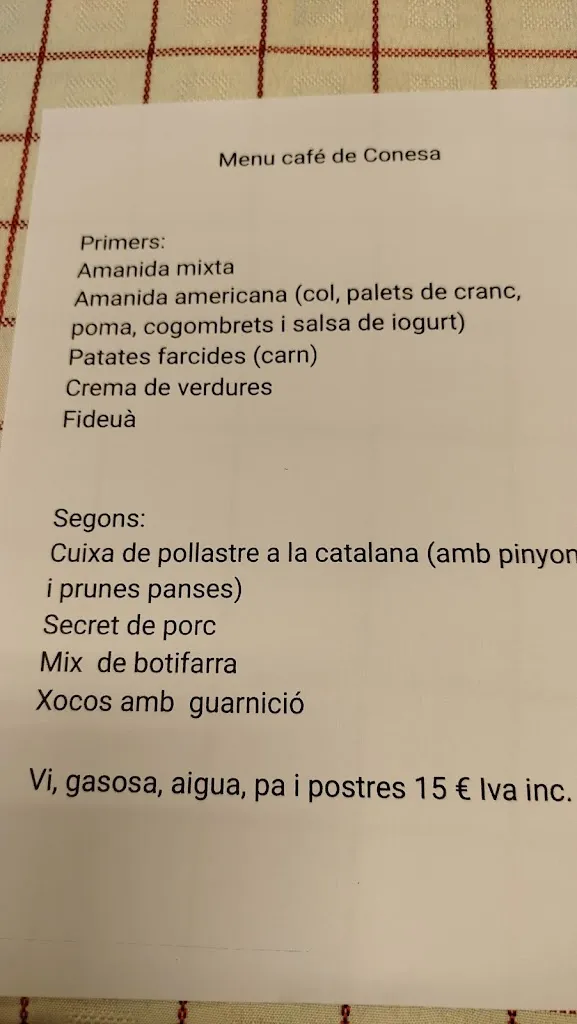 Menu café de Conesa

Primers:
Amanida mixta
Amanida americana (col, palets de cranc, poma, cogombrets i salsa de iogurt)
Patates farcides (carn)
Crema de verdures
Fideuà

Segons:
Cuixa de pollastre a la catalana (amb pinyon i prunes panses)
Secret de porc
Mix de botifarra
Xocos amb guarnició

Vi, gasosa, aigua, pa i postres 15 € Iva inc.